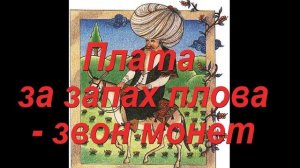 Плата
за запах плова
- звон монет